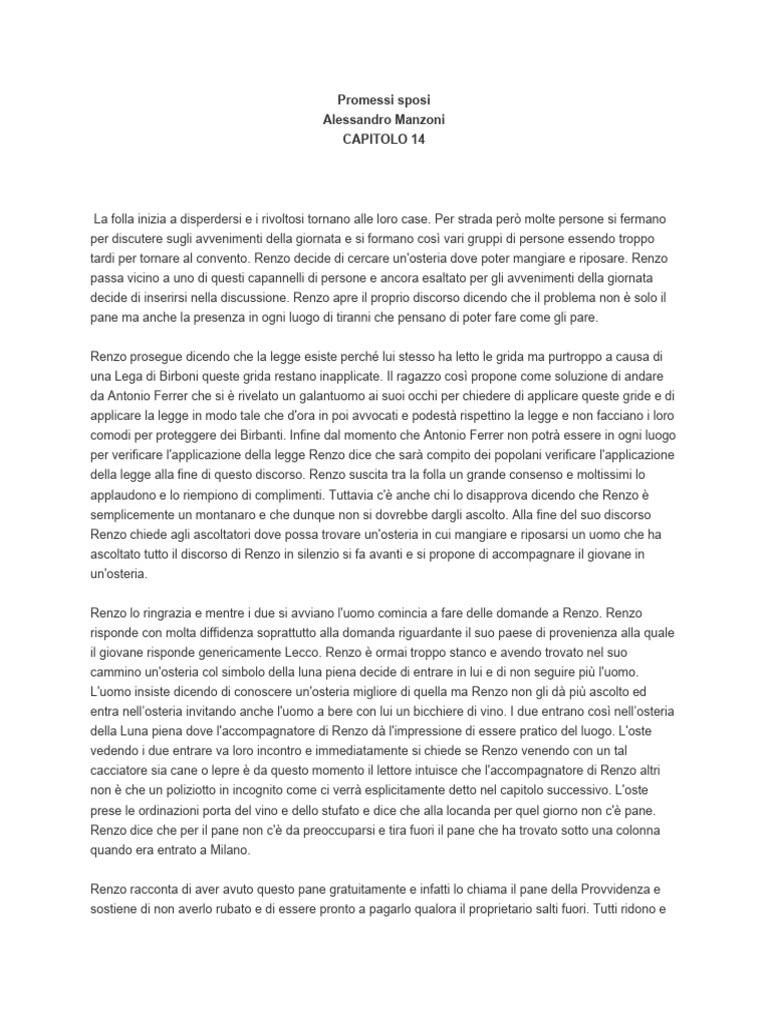 Promessi sposi
Alessandro Manzoni
CAPITOLO 14

La folla inizia a disperdersi e i rivoltosi tornano alle loro case. Per strada però molte persone si fermano per discutere sugli avvenimenti della giornata e si formano così vari gruppi di persone essendo troppo tardi per tornare al convento. Renzo decide di cercare un'osteria dove poter mangiare e riposare. Renzo passa vicino a uno di questi capannelli di persone e ancora esaltato per gli avvenimenti della giornata decide di inserirsi nella discussione. Renzo apre il proprio discorso dicendo che il problema non è solo il pane ma anche la presenza in ogni luogo di tiranni che pensano di poter fare come gli pare.

Renzo prosegue dicendo che la legge esiste perché lui stesso ha letto le grida ma purtroppo a causa di una Lega di Birboni queste grida restano inapplicate. Il ragazzo così propone come soluzione di andare da Antonio Ferrer che si è rivelato un galantuomo ai suoi occhi per chiedere di applicare queste gride e di applicare la legge in modo tale che d'ora in poi avvocati e podestà rispettino la legge e non facciano i loro comodi per proteggere dei Birbanti. Infine dal momento che Antonio Ferrer non potrà essere in ogni luogo per verificare l'applicazione della legge Renzo dice che sarà compito dei popolani verificare l'applicazione della legge alla fine di questo discorso. Renzo suscita tra la folla un grande consenso e moltissimi lo applaudono e lo riempiono di complimenti. Tuttavia c'è anche chi lo disapprova dicendo che Renzo è semplicemente un montanaro e che dunque non si dovrebbe dargli ascolto. Alla fine del suo discorso Renzo chiede agli ascoltatori dove possa trovare un'osteria in cui mangiare e riposarsi un uomo che ha ascoltato tutto il discorso di Renzo in silenzio si fa avanti e si propone di accompagnare il giovane in un'osteria.

Renzo lo ringrazia e mentre i due si avviano l'uomo comincia a fare delle domande a Renzo. Renzo risponde con molta diffidenza soprattutto alla domanda riguardante il suo paese di provenienza alla quale il giovane risponde genericamente Lecco. Renzo è ormai troppo stanco e avendo trovato nel suo cammino un'osteria col simbolo della luna piena decide di entrare in lui e di non seguire più l'uomo. L'uomo insiste dicendo di conoscere un'osteria migliore di quella ma Renzo non gli dà più ascolto ed entra nell'osteria invitando anche l'uomo a bere con lui un bicchiere di vino. I due entrano così nell'osteria della Luna piena dove l'accompagnatore di Renzo dà l'impressione di essere pratico del luogo. L'oste vedendo i due entrare va loro incontro e immediatamente si chiede se Renzo venendo con un tal cacciatore sia cane o lepre è da questo momento il lettore intuisce che l'accompagnatore di Renzo altri non è che un poliziotto in incognito come ci verrà esplicitamente detto nel capitolo successivo. L'oste prese le ordinazioni porta del vino e dello stufato e dice che alla locanda per quel giorno non c'è pane. Renzo dice che per il pane non c'è da preoccuparsi e tira fuori il pane che ha trovato sotto una colonna quando era entrato a Milano.

Renzo racconta di aver avuto questo pane gratuitamente e infatti lo chiama il pane della Provvidenza e sostiene di non averlo rubato e di essere pronto a pagarlo qualora il proprietario salti fuori. Tutti ridono e